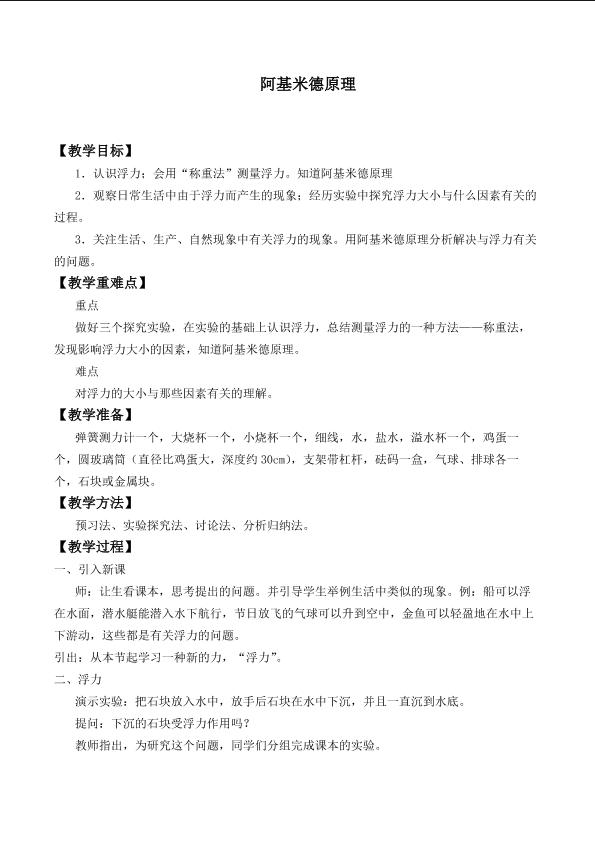 阿基米德原理

【教学目标】

1.认识浮力；会用“称重法”测量浮力。知道阿基米德原理

2.观察日常生活中由于浮力而产生的现象；经历实验中探究浮力大小与什么因素有关的过程。

3.关注生活、生产、自然现象中有关浮力的现象。用阿基米德原理分析解决与浮力有关的问题。

【教学重难点】

重点

做好三个探究实验，在实验的基础上认识浮力，总结测量浮力的一种方法——称重法，发现影响浮力大小的因素，知道阿基米德原理。

难点

对浮力的大小与那些因素有关的理解。

【教学准备】

弹簧测力计一个，大烧杯一个，小烧杯一个，细线，水，盐水，溢水杯一个，鸡蛋一个，圆玻璃筒（直径比鸡蛋大，深度约30cm），支架带杠杆，砝码一盒，气球、排球各一个，石块或金属块。

【教学方法】

预习法、实验探究法、讨论法、分析归纳法。

【教学过程】

一、引入新课

师：让生看课本，思考提出的问题。并引导学生举例生活中类似的现象。例：船可以浮在水面，潜水艇能潜入水下航行，节日放飞的气球可以升到空中，金鱼可以轻盈地在水中上下游动，这些都是有关浮力的问题。

引出：从本节起学习一种新的力，“浮力”。

二、浮力

演示实验：把石块放入水中，放手后石块在水中下沉，并且一直沉到水底。

提问：下沉的石块受浮力作用吗？

教师指出，为研究这个问题，同学们分组完成课本的实验。